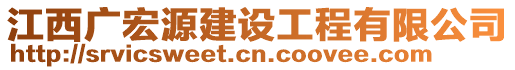 江西广宏源建设工程有限公司
http://srvicsweet.cn.coovee.com